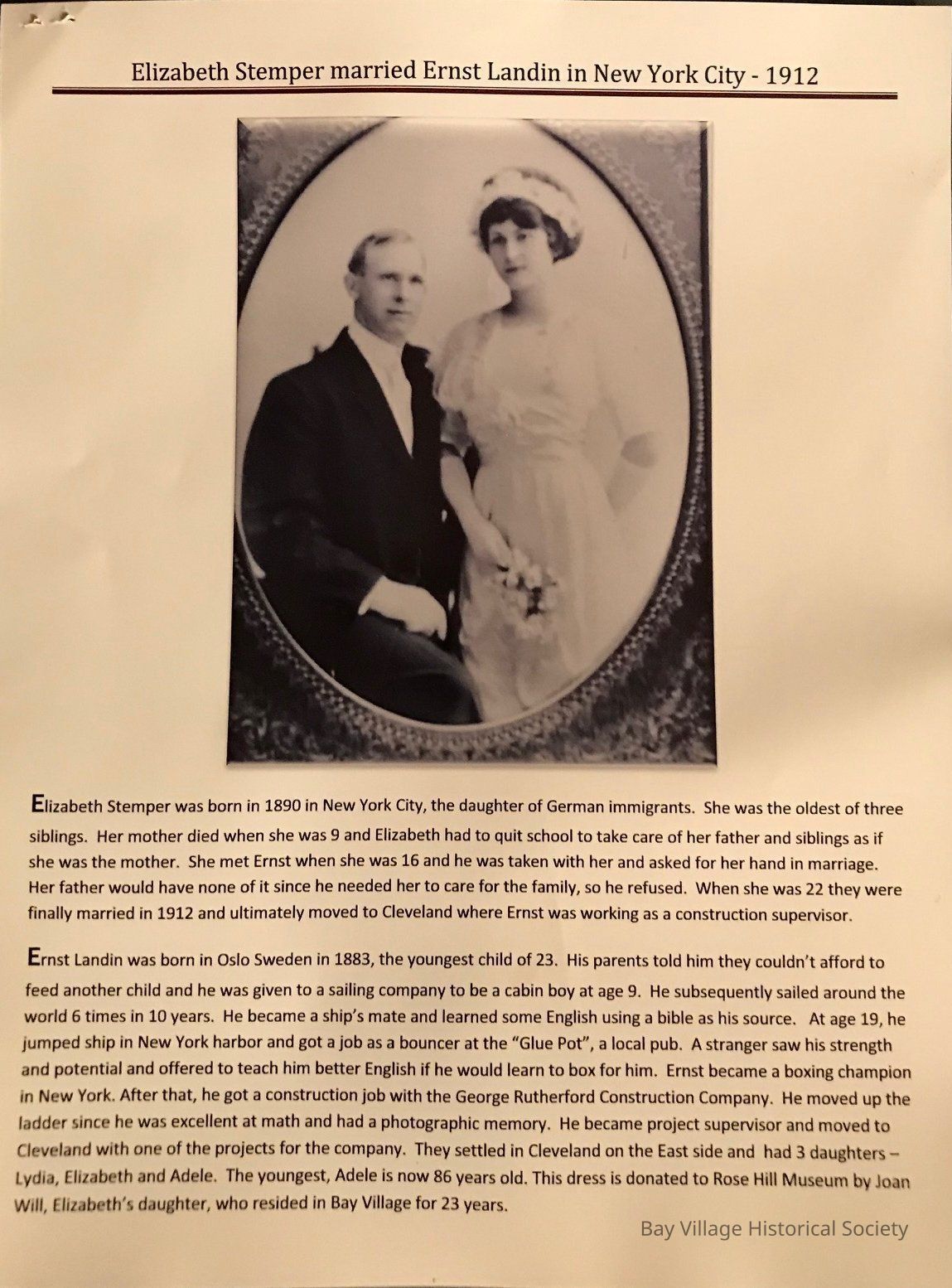 Elizabeth Stemper married Ernst Landin in New York City - 1912

Elizabeth Stemper was born in 1890 in New York City, the daughter of German immigrants. She was the oldest of three siblings. Her mother died when she was 9 and Elizabeth had to quit school to take care of her father and siblings as if she was the mother. She met Ernst when she was 16 and he was taken with her and asked for her hand in marriage. Her father would have none of it since he needed her to care for the family, so he refused. When she was 22 they were finally married in 1912 and ultimately moved to Cleveland where Ernst was working as a construction supervisor.

Ernst Landin was born in Oslo Sweden in 1883, the youngest child of 23. His parents told him they couldn't afford to feed another child and he was given to a sailing company to be a cabin boy at age 9. He subsequently sailed around the world 6 times in 10 years. He became a ship's mate and learned some English using a bible as his source. At age 19, he jumped ship in New York harbor and got a job as a bouncer at the "Glue Pot", a local pub. A stranger saw his strength and potential and offered to teach him better English if he would learn to box for him. Ernst became a boxing champion in New York. After that, he got a construction job with the George Rutherford Construction Company. He moved up the ladder since he was excellent at math and had a photographic memory. He became project supervisor and moved to Cleveland with one of the projects for the company. They settled in Cleveland on the East side and had 3 daughters – Lydia, Elizabeth and Adele. The youngest, Adele is now 86 years old. This dress is donated to Rose Hill Museum by Joan Will, Elizabeth's daughter, who resided in Bay Village for 23 years.

Bay Village Historical Society